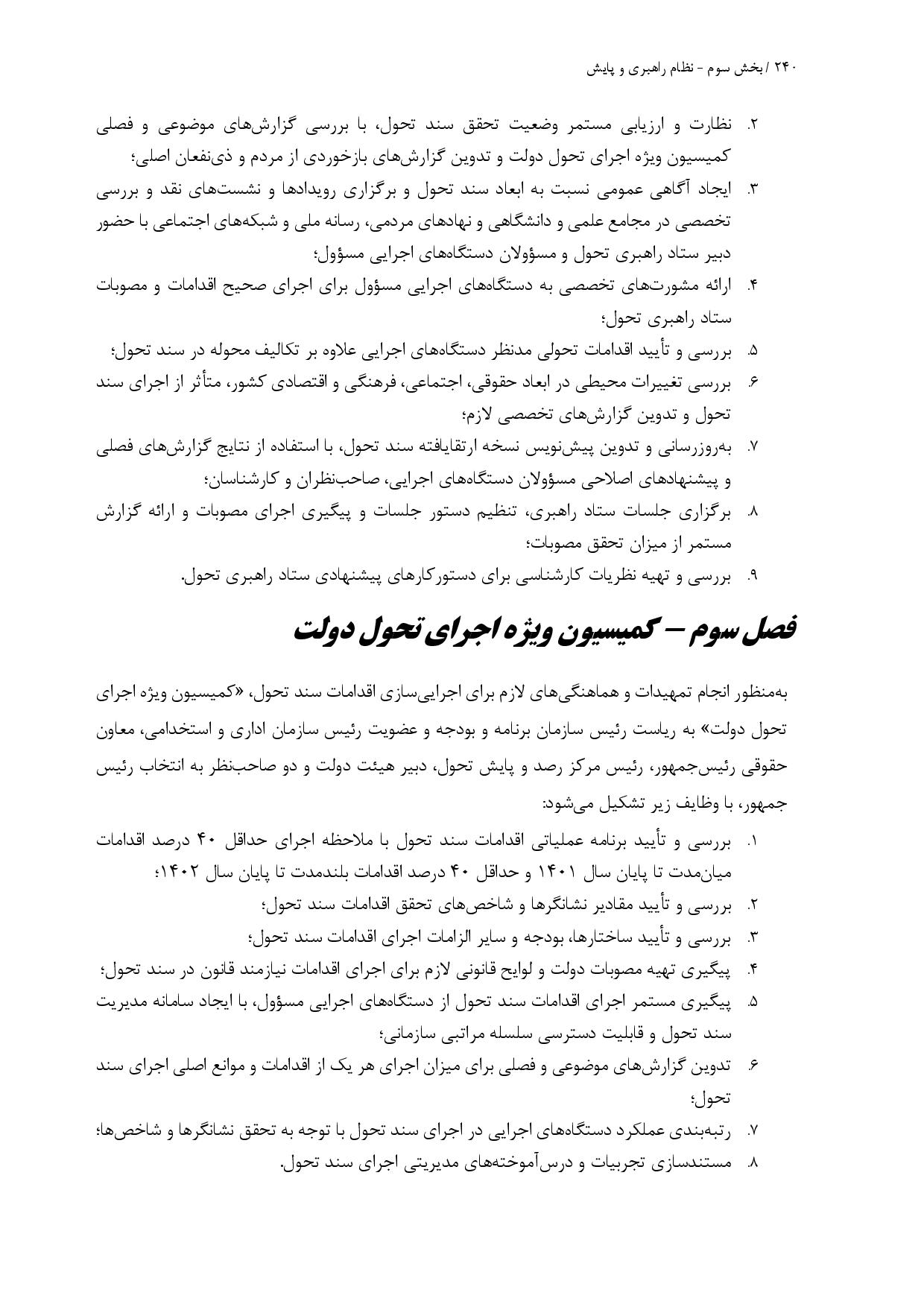 ۲۴۰ / بخش سوم - نظام راهبری و پایش

۲. نظارت و ارزیابی مستمر وضعیت تحقق سند تحول، با بررسی گزارش‌های موضوعی و فصلی کمیسیون ویژه اجرای تحول دولت و تدوین گزارش‌های بازخوردی از مردم و ذی‌نفعان اصلی؛
۳. ایجاد آگاهی عمومی نسبت به ابعاد سند تحول و برگزاری رویدادها و نشست‌های نقد و بررسی تخصصی در مجامع علمی و دانشگاهی و نهادهای مردمی، رسانه ملی و شبکه‌های اجتماعی با حضور دبیر ستاد راهبری تحول و مسؤولان دستگاه‌های اجرایی مسؤول؛
۴. ارائه مشورت‌های تخصصی به دستگاه‌های اجرایی مسؤول برای اجرای صحیح اقدامات و مصوبات ستاد راهبری تحول؛
۵. بررسی و تأیید اقدامات تحولی مدنظر دستگاه‌های اجرایی علاوه بر تکالیف محوله در سند تحول؛
۶. بررسی تغییرات محیطی در ابعاد حقوقی، اجتماعی، فرهنگی و اقتصادی کشور، متأثر از اجرای سند تحول و تدوین گزارش‌های تخصصی لازم؛
۷. به‌روزرسانی و تدوین پیش‌نویس نسخه ارتقایافته سند تحول، با استفاده از نتایج گزارش‌های فصلی و پیشنهادهای اصلاحی مسؤولان دستگاه‌های اجرایی، صاحب‌نظران و کارشناسان؛
۸. برگزاری جلسات ستاد راهبری، تنظیم دستور جلسات و پیگیری اجرای مصوبات و ارائه گزارش مستمر از میزان تحقق مصوبات؛
۹. بررسی و تهیه نظریات کارشناسی برای دستورکارهای پیشنهادی ستاد راهبری تحول.

فصل سوم – کمیسیون ویژه اجرای تحول دولت

به‌منظور انجام تمهیدات و هماهنگی‌های لازم برای اجرایی‌سازی اقدامات سند تحول، «کمیسیون ویژه اجرای تحول دولت» به ریاست رئیس سازمان برنامه و بودجه و عضویت رئیس سازمان اداری و استخدامی، معاون حقوقی رئیس‌جمهور، رئیس مرکز رصد و پایش تحول، دبیر هیئت دولت و دو صاحب‌نظر به انتخاب رئیس جمهور، با وظایف زیر تشکیل می‌شود:

۱. بررسی و تأیید برنامه عملیاتی اقدامات سند تحول با ملاحظه اجرای حداقل ۴۰ درصد اقدامات میان‌مدت تا پایان سال ۱۴۰۱ و حداقل ۴۰ درصد اقدامات بلندمدت تا پایان سال ۱۴۰۲؛
۲. بررسی و تأیید مقادیر نشانگرها و شاخص‌های تحقق اقدامات سند تحول؛
۳. بررسی و تأیید ساختارها، بودجه و سایر الزامات اجرای اقدامات سند تحول؛
۴. پیگیری تهیه مصوبات دولت و لوایح قانونی لازم برای اجرای اقدامات نیازمند قانون در سند تحول؛
۵. پیگیری مستمر اجرای اقدامات سند تحول از دستگاه‌های اجرایی مسؤول، با ایجاد سامانه مدیریت سند تحول و قابلیت دسترسی سلسله مراتبی سازمانی؛
۶. تدوین گزارش‌های موضوعی و فصلی برای میزان اجرای هر یک از اقدامات و موانع اصلی اجرای سند تحول؛
۷. رتبه‌بندی عملکرد دستگاه‌های اجرایی در اجرای سند تحول با توجه به تحقق نشانگرها و شاخص‌ها؛
۸. مستندسازی تجربیات و درس‌آموخته‌های مدیریتی اجرای سند تحول.